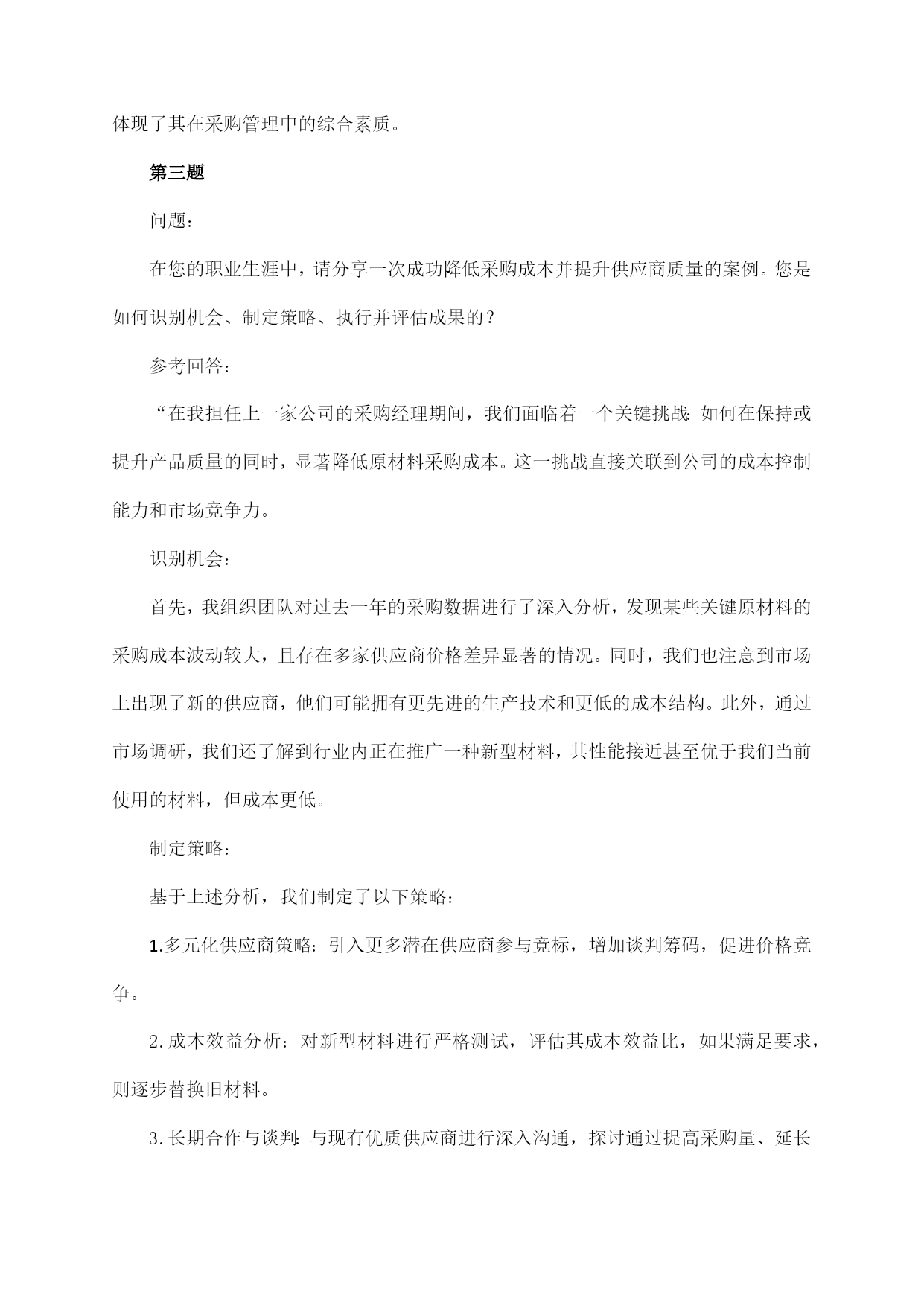 体现了其在采购管理中的综合素质。

第三题

问题：

在您的职业生涯中，请分享一次成功降低采购成本并提升供应商质量的案例。您是如何识别机会、制定策略、执行并评估成果的？

参考回答：

“在我担任上一家公司的采购经理期间，我们面临着一个关键挑战：如何在保持或提升产品质量的同时，显著降低原材料采购成本。这一挑战直接关联到公司的成本控制能力和市场竞争力。

识别机会：

首先，我组织团队对过去一年的采购数据进行了深入分析，发现某些关键原材料的采购成本波动较大，且存在多家供应商价格差异显著的情况。同时，我们也注意到市场上出现了新的供应商，他们可能拥有更先进的生产技术和更低的成本结构。此外，通过市场调研，我们还了解到行业内正在推广一种新型材料，其性能接近甚至优于我们当前使用的材料，但成本更低。

制定策略：

基于上述分析，我们制定了以下策略：

1.多元化供应商策略：引入更多潜在供应商参与竞标，增加谈判筹码，促进价格竞争。

2.成本效益分析：对新型材料进行严格测试，评估其成本效益比，如果满足要求，则逐步替换旧材料。

3.长期合作与谈判：与现有优质供应商进行深入沟通，探讨通过提高采购量、延长